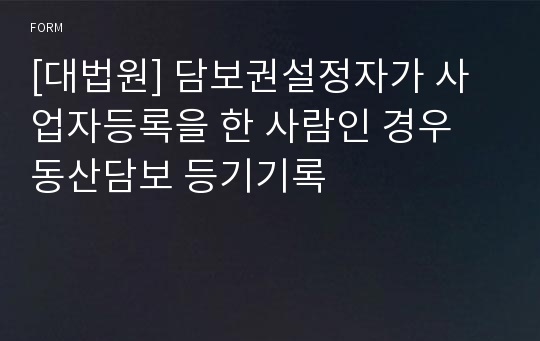 FORM

[대법원] 담보권설정자가 사업자등록을 한 사람인 경우 동산담보 등기기록